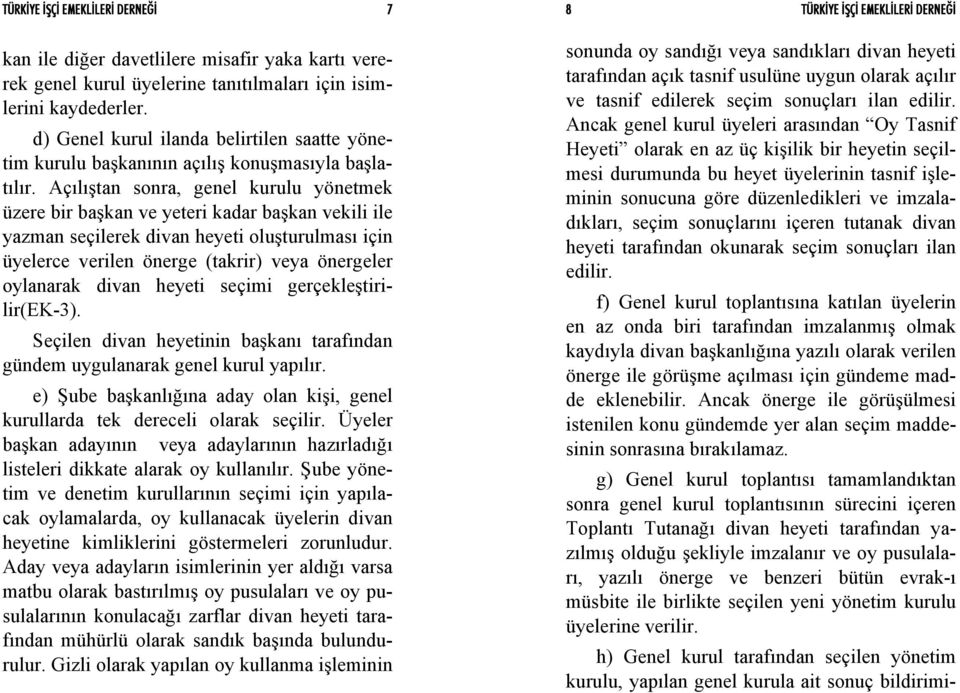 TÜRKİYE İŞÇİ EMEKLİLERİ DERNEĞİ 7

kan ile diğer davetlilere misafir yaka kartı vererek genel kurul üyelerine tanıtılmaları için isimlerini kaydederler.

d) Genel kurul ilanda belirtilen saatte yönetim kurulu başkanının açılış konuşmasıyla başlatılır. Açılıştan sonra, genel kurulu yönetmek üzere bir başkan ve yeteri kadar başkan vekili ile yazman seçilerek divan heyeti oluşturulması için üyelerce verilen önerge (takrir) veya önergeler oylanarak divan heyeti seçimi gerçekleştirilir(EK-3).

Seçilen divan heyetinin başkanı tarafından gündem uygulanarak genel kurul yapılır.

e) Şube başkanlığına aday olan kişi, genel kurullarda tek dereceli olarak seçilir. Üyeler başkan adayının veya adaylarının hazırladığı listeleri dikkate alarak oy kullanılır. Şube yönetim ve denetim kurullarının seçimi için yapılacak oylamalarda, oy kullanacak üyelerin divan heyetine kimliklerini göstermeleri zorunludur. Aday veya adayların isimlerinin yer aldığı varsa matbu olarak bastırılmış oy pusulaları ve oy pusulalarının konulacağı zarflar divan heyeti tarafından mühürlü olarak sandık başında bulundurulur. Gizli olarak yapılan oy kullanma işleminin

8 TÜRKİYE İŞÇİ EMEKLİLERİ DERNEĞİ

sonunda oy sandığı veya sandıkları divan heyeti tarafından açık tasnif usulüne uygun olarak açılır ve tasnif edilerek seçim sonuçları ilan edilir. Ancak genel kurul üyeleri arasından “Oy Tasnif Heyeti” olarak en az üç kişilik bir heyetin seçilmesi durumunda bu heyet üyelerinin tasnif işleminin sonucuna göre düzenledikleri ve imzaladıkları, seçim sonuçlarını içeren tutanak divan heyeti tarafından okunarak seçim sonuçları ilan edilir.

f) Genel kurul toplantısına katılan üyelerin en az onda biri tarafından imzalanmış olmak kaydıyla divan başkanlığına yazılı olarak verilen önerge ile görüşme açılması için gündeme madde eklenebilir. Ancak önerge ile görüşülmesi istenilen konu gündemde yer alan seçim maddesinin sonrasına bırakılamaz.

g) Genel kurul toplantısı tamamlandıktan sonra genel kurul toplantısının sürecini içeren Toplantı Tutanağı divan heyeti tarafından yazılmış olduğu şekliyle imzalanır ve oy pusulaları, yazılı önerge ve benzeri bütün evrak-ı müsbite ile birlikte seçilen yeni yönetim kurulu üyelerine verilir.

h) Genel kurul tarafından seçilen yönetim kurulu, yapılan genel kurula ait sonuç bildirimi-